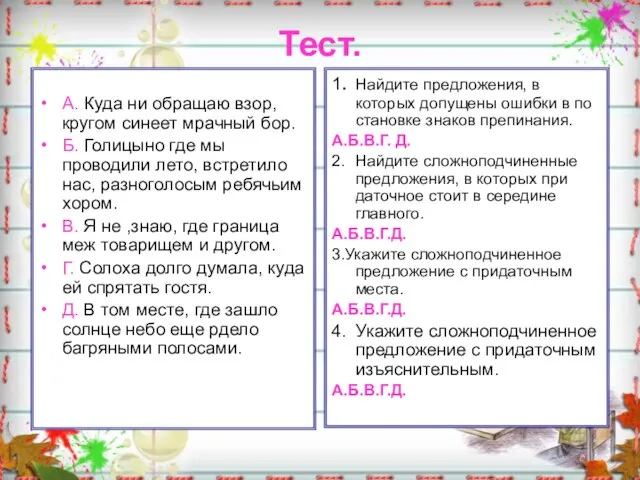 Тест.

• А. Куда ни обращаю взор, кругом синеет мрачный бор.
• Б. Голицыно где мы проводили лето, встретило нас, разноголосым ребячьим хором.
• В. Я не ,знаю, где граница меж товарищем и другом.
• Г. Солоха долго думала, куда ей спрятать гостя.
• Д. В том месте, где зашло солнце небо еще рдело багряными полосами.

1. Найдите предложения, в которых допущены ошибки в по становке знаков препинания.
А.Б.В.Г. Д.
2. Найдите сложноподчиненные предложения, в которых при даточное стоит в середине главного.
А.Б.В.Г.Д.
3.Укажите сложноподчиненное предложение с придаточным места.
А.Б.В.Г.Д.
4. Укажите сложноподчиненное предложение с придаточным изъяснительным.
А.Б.В.Г.Д.